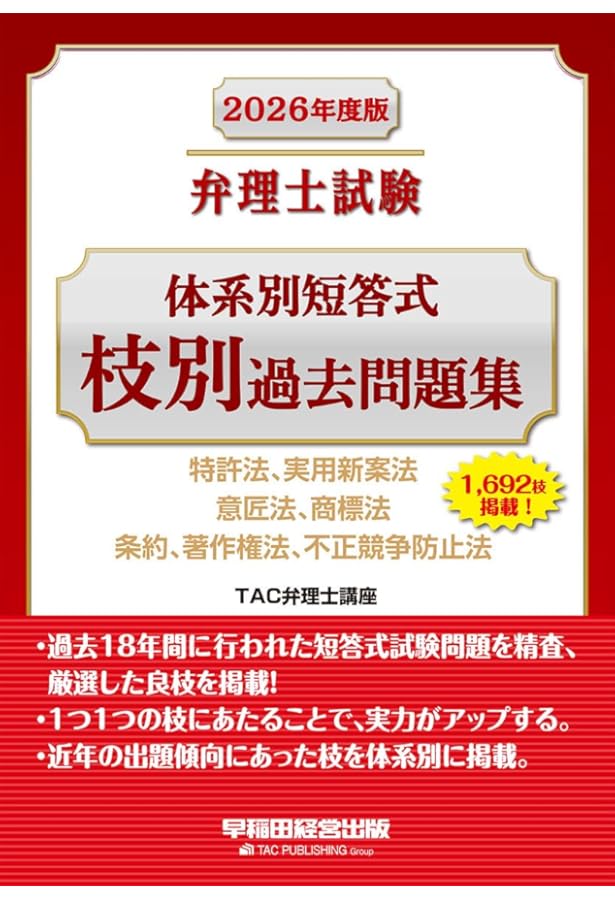 2026年度版

弁理士試験

体系別短答式
枝別過去問題集

特許法、実用新案法
意匠法、商標法
条約、著作権法、不正競争防止法

1,692枝掲載！

TAC弁理士講座

・過去18年間に行われた短答式試験問題を精査、厳選した良枝を掲載!
・1つ1つの枝にあたることで、実力がアップする。
・近年の出題傾向にあった枝を体系別に掲載。

早稲田経営出版
TAC PUBLISHING Group